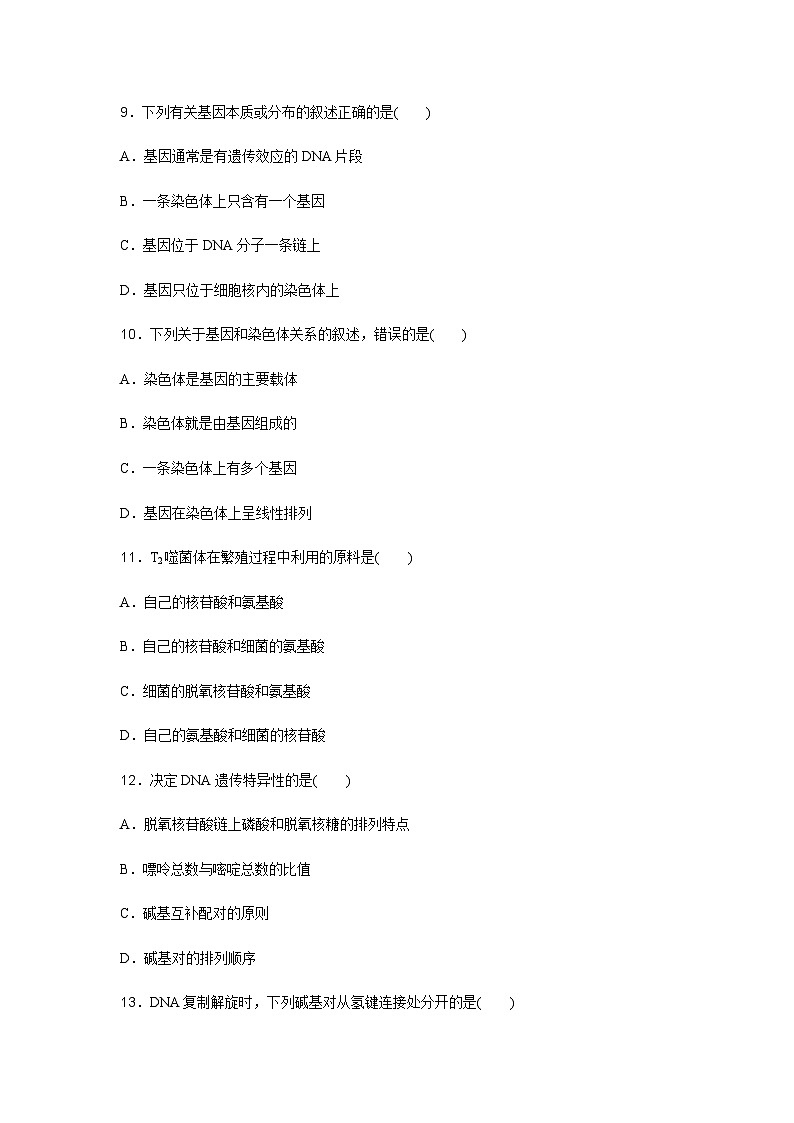 9．下列有关基因本质或分布的叙述正确的是(　　)

A．基因通常是有遗传效应的 DNA 片段

B．一条染色体上只含有一个基因

C．基因位于 DNA 分子一条链上

D．基因只位于细胞核内的染色体上

10．下列关于基因和染色体关系的叙述，错误的是(　　)

A．染色体是基因的主要载体

B．染色体就是由基因组成的

C．一条染色体上有多个基因

D．基因在染色体上呈线性排列

11．$T_2$噬菌体在繁殖过程中利用的原料是(　　)

A．自己的核苷酸和氨基酸

B．自己的核苷酸和细菌的氨基酸

C．细菌的脱氧核苷酸和氨基酸

D．自己的氨基酸和细菌的核苷酸

12．决定 DNA 遗传特异性的是(　　)

A．脱氧核苷酸链上磷酸和脱氧核糖的排列特点

B．嘌呤总数与嘧啶总数的比值

C．碱基互补配对的原则

D．碱基对的排列顺序

13．DNA 复制解旋时，下列碱基对从氢键连接处分开的是(　　)